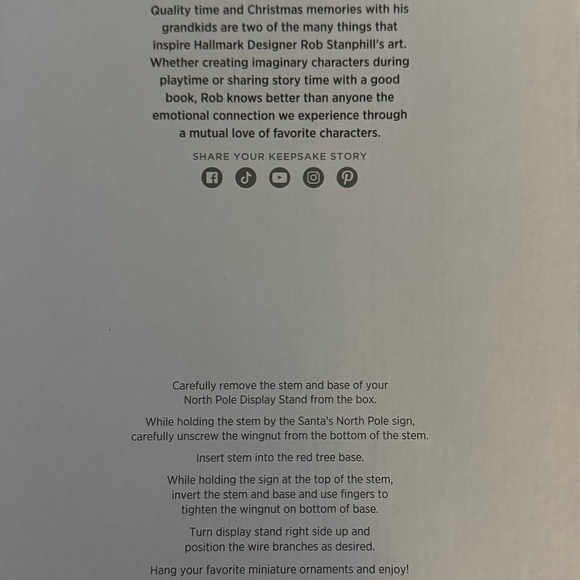 Quality time and Christmas memories with his grandkids are two of the many things that inspire Hallmark Designer Rob Stanphill's art. Whether creating imaginary characters during playtime or sharing story time with a good book, Rob knows better than anyone the emotional connection we experience through a mutual love of favorite characters.

SHARE YOUR KEEPSAKE STORY

Carefully remove the stem and base of your North Pole Display Stand from the box.

While holding the stem by the Santa's North Pole sign, carefully unscrew the wingnut from the bottom of the stem.

Insert stem into the red tree base.

While holding the sign at the top of the stem, invert the stem and base and use fingers to tighten the wingnut on bottom of base.

Turn display stand right side up and position the wire branches as desired.

Hang your favorite miniature ornaments and enjoy!